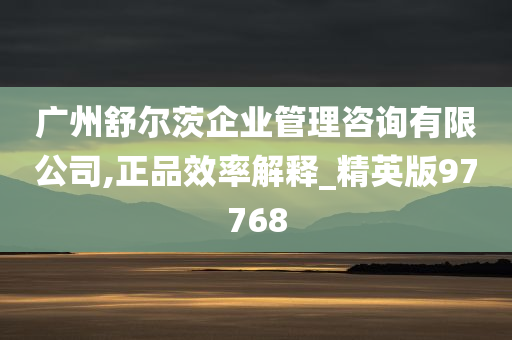 广州舒尔茨企业管理咨询有限公司,正品效率解释_精英版97768